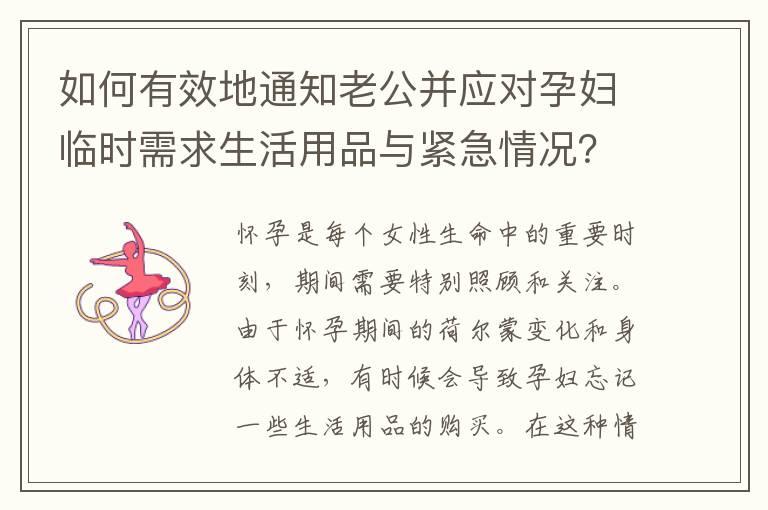 如何有效地通知老公并应对孕妇临时需求生活用品与紧急情况？

怀孕是每个女性生命中的重要时刻，期间需要特别照顾和关注。由于怀孕期间的荷尔蒙变化和身体不适，有时候会导致孕妇忘记一些生活用品的购买。在这种情